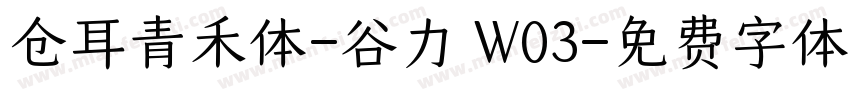 仓耳青禾体-谷力 W03-免费字体